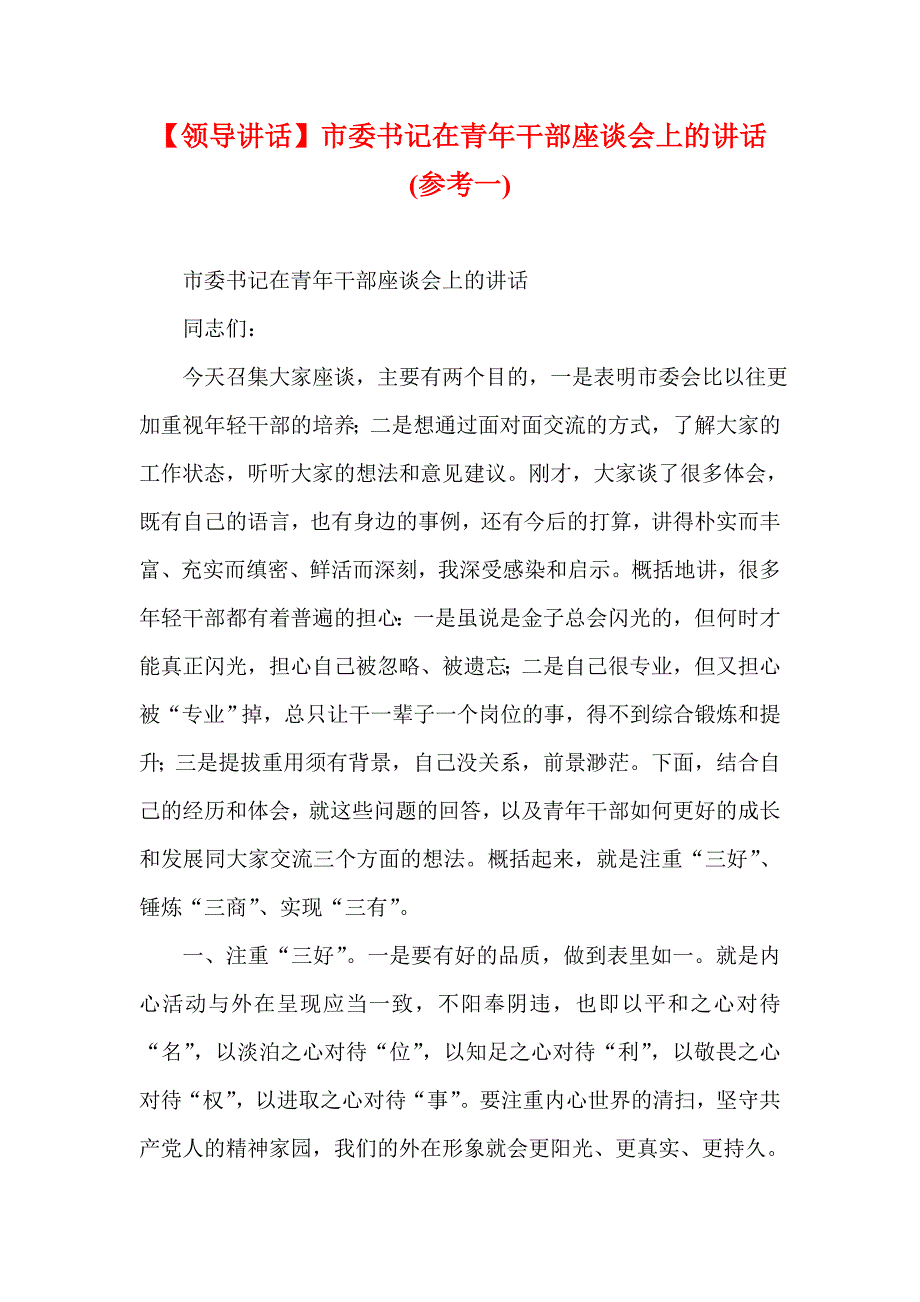 【领导讲话】市委书记在青年干部座谈会上的讲话(参考一)

市委书记在青年干部座谈会上的讲话

同志们：

今天召集大家座谈，主要有两个目的，一是表明市委会比以往更加重视年轻干部的培养；二是想通过面对面交流的方式，了解大家的工作状态，听听大家的想法和意见建议。刚才，大家谈了很多体会，既有自己的语言，也有身边的事例，还有今后的打算，讲得朴实而丰富、充实而缜密、鲜活而深刻，我深受感染和启示。概括地讲，很多年轻干部都有着普遍的担心：一是虽说是金子总会闪光的，但何时才能真正闪光，担心自己被忽略、被遗忘；二是自己很专业，但又担心被“专业”掉，总只让干一辈子一个岗位的事，得不到综合锻炼和提升；三是提拔重用须有背景，自己没关系，前景渺茫。下面，结合自己的经历和体会，就这些问题的回答，以及青年干部如何更好的成长和发展同大家交流三个方面的想法。概括起来，就是注重“三好”、锤炼“三商”、实现“三有”。

一、注重“三好”。一是要有好的品质，做到表里如一。就是内心活动与外在呈现应当一致，不阳奉阴违，也即以平和之心对待“名”，以淡泊之心对待“位”，以知足之心对待“利”，以敬畏之心对待“权”，以进取之心对待“事”。要注重内心世界的清扫，坚守共产党人的精神家园，我们的外在形象就会更阳光、更真实、更持久。